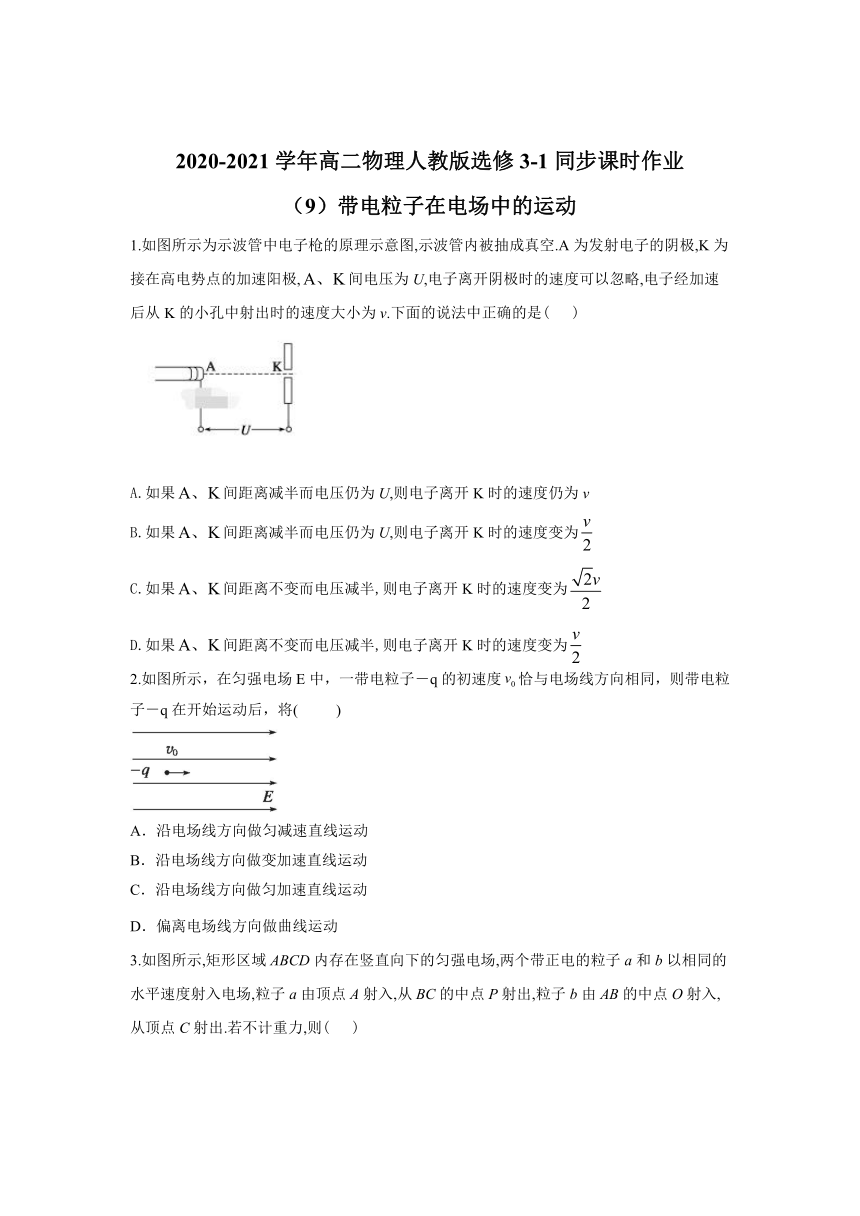 2020-2021 学年高二物理人教版选修 3-1 同步课时作业

（9）带电粒子在电场中的运动

1.如图所示为示波管中电子枪的原理示意图,示波管内被抽成真空.A 为发射电子的阴极,K 为接在高电势点的加速阳极, A、K 间电压为 $U$,电子离开阴极时的速度可以忽略,电子经加速后从 K 的小孔中射出时的速度大小为 $v$.下面的说法中正确的是(　　)

A　K　U

A. 如果 A、K 间距离减半而电压仍为 $U$,则电子离开 K 时的速度仍为 $v$

B. 如果 A、K 间距离减半而电压仍为 $U$,则电子离开 K 时的速度变为 $\frac{v}{2}$

C. 如果 A、K 间距离不变而电压减半, 则电子离开 K 时的速度变为 $\frac{\sqrt{2}v}{2}$

D. 如果 A、K 间距离不变而电压减半, 则电子离开 K 时的速度变为 $\frac{v}{2}$

2.如图所示，在匀强电场 E 中，一带电粒子－q 的初速度 $v_0$ 恰与电场线方向相同，则带电粒子－q 在开始运动后，将(　　)

$v_0$　$-q$　$E$

A．沿电场线方向做匀减速直线运动

B．沿电场线方向做变加速直线运动

C．沿电场线方向做匀加速直线运动

D．偏离电场线方向做曲线运动

3.如图所示,矩形区域 $ABCD$ 内存在竖直向下的匀强电场,两个带正电的粒子 $a$ 和 $b$ 以相同的水平速度射入电场,粒子 $a$ 由顶点 $A$ 射入,从 $BC$ 的中点 $P$ 射出,粒子 $b$ 由 $AB$ 的中点 $O$ 射入,从顶点 $C$ 射出.若不计重力,则(　　)